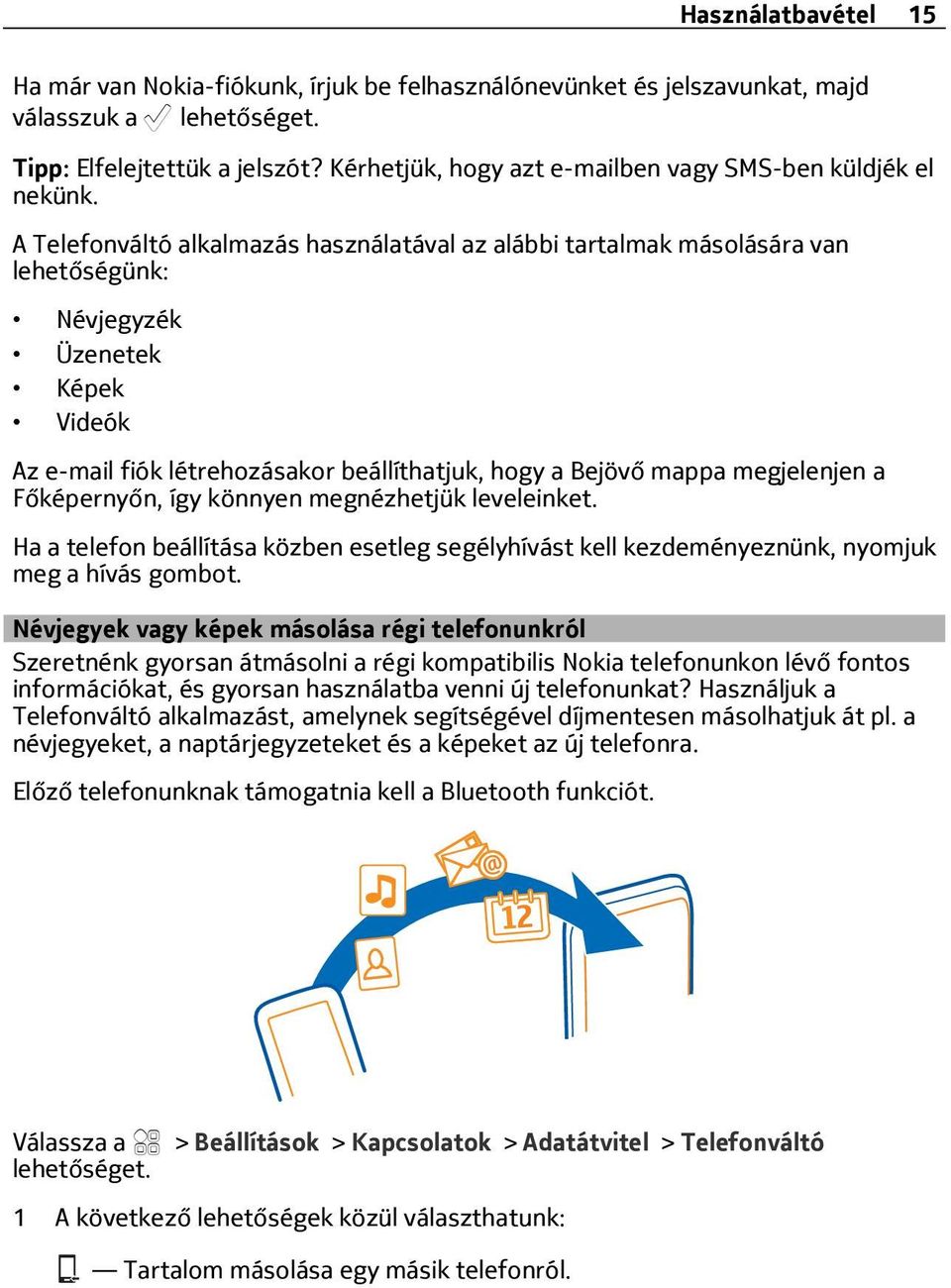 Használatbavétel 15

Ha már van Nokia-fiókunk, írjuk be felhasználónevünket és jelszavunkat, majd válasszuk a lehetőséget.

Tipp: Elfelejtettük a jelszót? Kérhetjük, hogy azt e-mailben vagy SMS-ben küldjék el nekünk.

A Telefonváltó alkalmazás használatával az alábbi tartalmak másolására van lehetőségünk:

• Névjegyzék
• Üzenetek
• Képek
• Videók

Az e-mail fiók létrehozásakor beállíthatjuk, hogy a Bejövő mappa megjelenjen a Főképernyőn, így könnyen megnézhetjük leveleinket.

Ha a telefon beállítása közben esetleg segélyhívást kell kezdeményeznünk, nyomjuk meg a hívás gombot.

Névjegyek vagy képek másolása régi telefonunkról

Szeretnénk gyorsan átmásolni a régi kompatibilis Nokia telefonunkon lévő fontos információkat, és gyorsan használatba venni új telefonunkat? Használjuk a Telefonváltó alkalmazást, amelynek segítségével díjmentesen másolhatjuk át pl. a névjegyeket, a naptárjegyzeteket és a képeket az új telefonra.

Előző telefonunknak támogatnia kell a Bluetooth funkciót.

12

Válassza a > Beállítások > Kapcsolatok > Adatátvitel > Telefonváltó lehetőséget.

1 A következő lehetőségek közül választhatunk:

— Tartalom másolása egy másik telefonról.